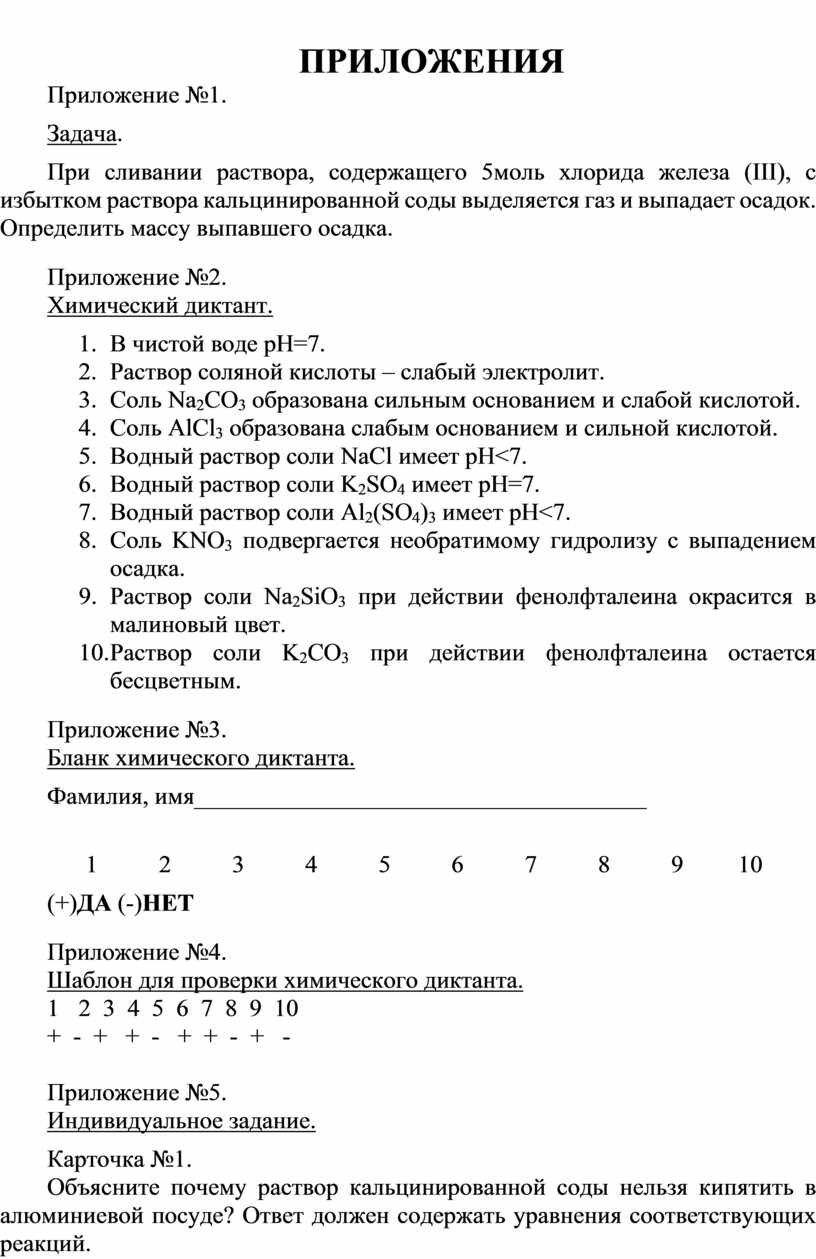 ПРИЛОЖЕНИЯ

Приложение №1.

Задача.

При сливании раствора, содержащего 5моль хлорида железа (III), с избытком раствора кальцинированной соды выделяется газ и выпадает осадок. Определить массу выпавшего осадка.

Приложение №2.
Химический диктант.

1. В чистой воде pH=7.
2. Раствор соляной кислоты – слабый электролит.
3. Соль $Na_2CO_3$ образована сильным основанием и слабой кислотой.
4. Соль $AlCl_3$ образована слабым основанием и сильной кислотой.
5. Водный раствор соли NaCl имеет pH<7.
6. Водный раствор соли $K_2SO_4$ имеет pH=7.
7. Водный раствор соли $Al_2(SO_4)_3$ имеет pH<7.
8. Соль $KNO_3$ подвергается необратимому гидролизу с выпадением осадка.
9. Раствор соли $Na_2SiO_3$ при действии фенолфталеина окрасится в малиновый цвет.
10. Раствор соли $K_2CO_3$ при действии фенолфталеина остается бесцветным.

Приложение №3.
Бланк химического диктанта.

Фамилия, имя________________________________________

1 2 3 4 5 6 7 8 9 10

(+)ДА (-)НЕТ

Приложение №4.
Шаблон для проверки химического диктанта.
1 2 3 4 5 6 7 8 9 10
+ - + + - + + - + -

Приложение №5.
Индивидуальное задание.

Карточка №1.
Объясните почему раствор кальцинированной соды нельзя кипятить в алюминиевой посуде? Ответ должен содержать уравнения соответствующих реакций.